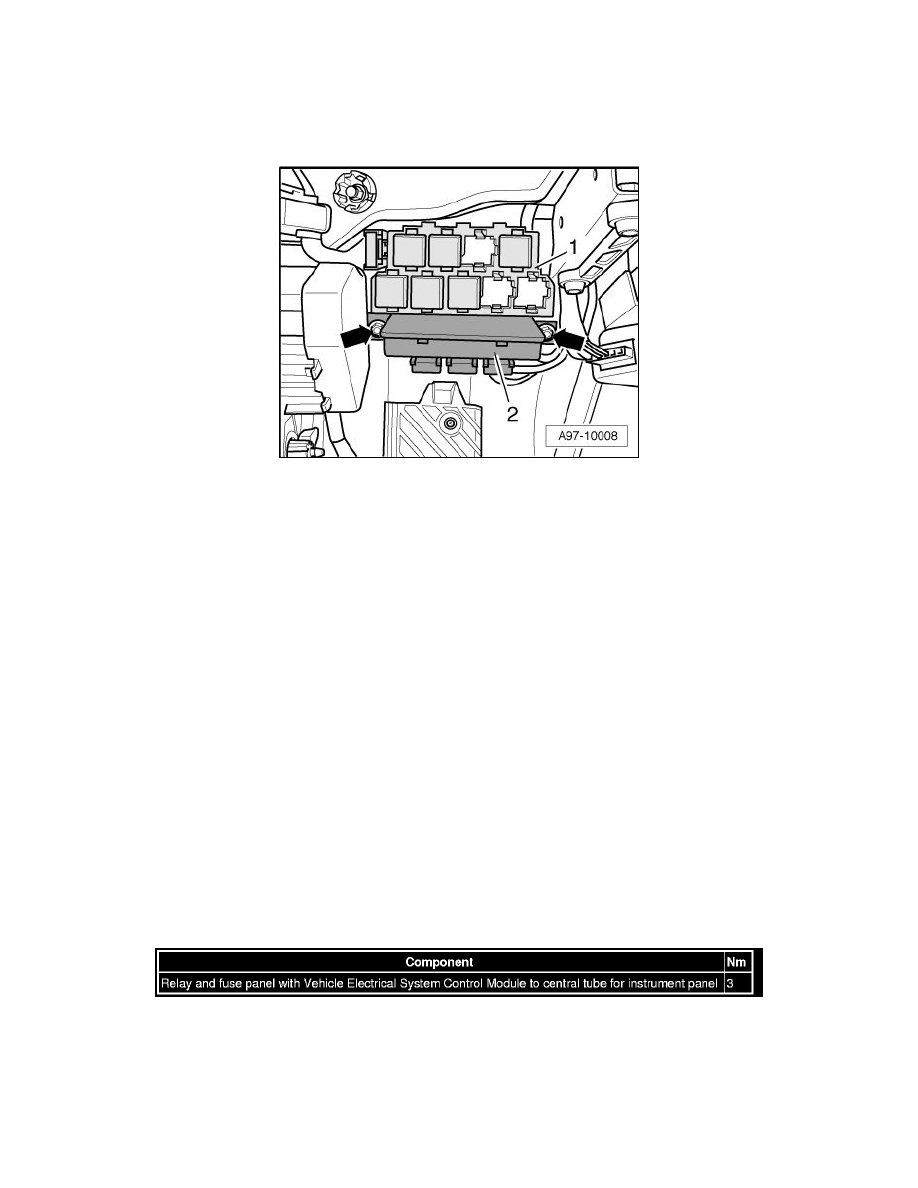 1

2

A97-10008

| Component | Nm |
|---|---|
| Relay and fuse panel with Vehicle Electrical System Control Module to central tube for instrument panel | 3 |